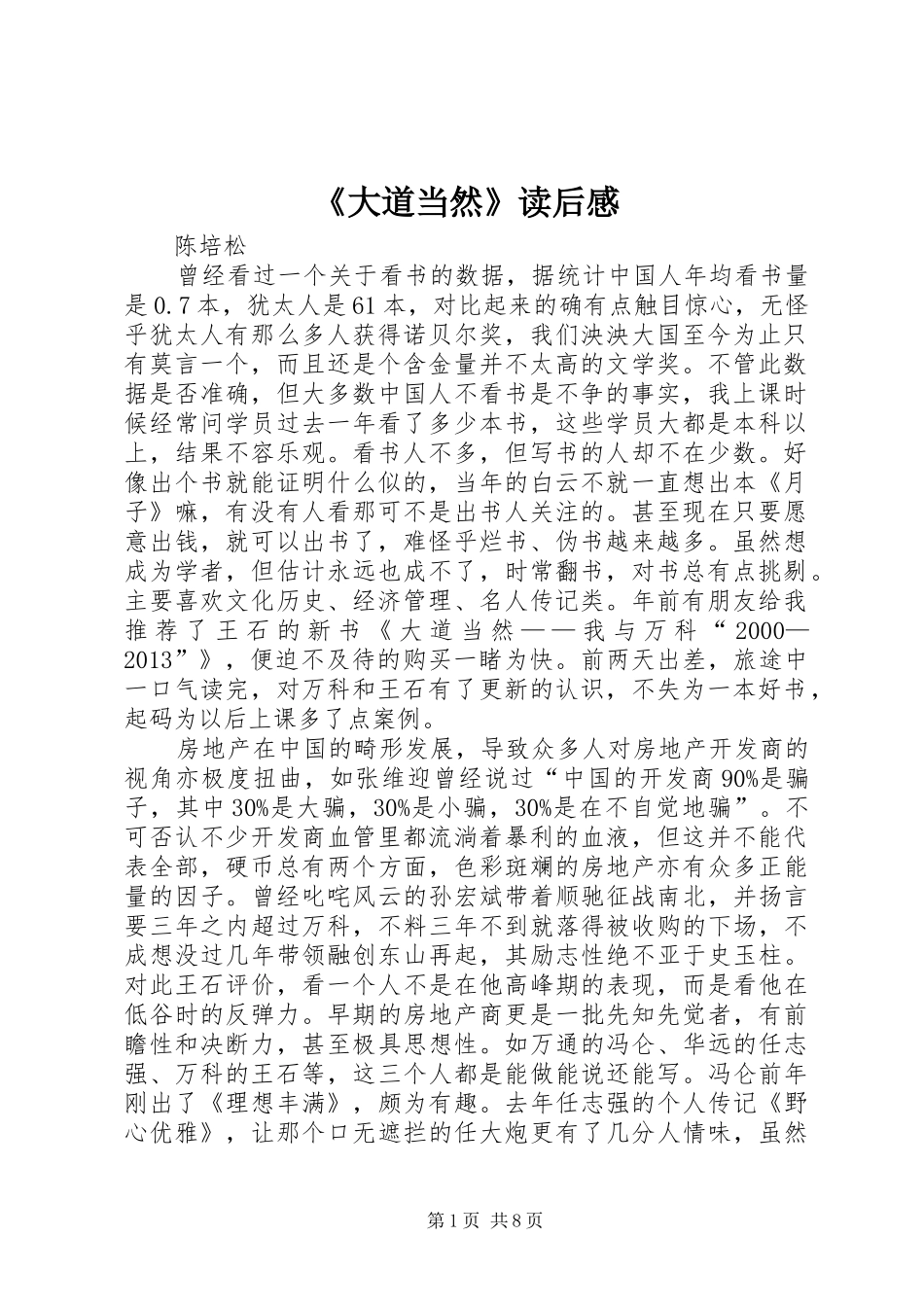 《大道当然》读后感

陈培松

曾经看过一个关于看书的数据，据统计中国人年均看书量是0.7本，犹太人是61本，对比起来的确有点触目惊心，无怪乎犹太人有那么多人获得诺贝尔奖，我们泱泱大国至今为止只有莫言一个，而且还是个含金量并不太高的文学奖。不管此数据是否准确，但大多数中国人不看书是不争的事实，我上课时候经常问学员过去一年看了多少本书，这些学员大都是本科以上，结果不容乐观。看书人不多，但写书的人却不在少数。好像出个书就能证明什么似的，当年的白云不就一直想出本《月子》嘛，有没有人看那可不是出书人关注的。甚至现在只要愿意出钱，就可以出书了，难怪乎烂书、伪书越来越多。虽然想成为学者，但估计永远也成不了，时常翻书，对书总有点挑剔。主要喜欢文化历史、经济管理、名人传记类。年前有朋友给我推荐了王石的新书《大道当然——我与万科“2000—2013”》，便迫不及待的购买一睹为快。前两天出差，旅途中一口气读完，对万科和王石有了更新的认识，不失为一本好书，起码为以后上课多了点案例。

房地产在中国的畸形发展，导致众多人对房地产开发商的视角亦极度扭曲，如张维迎曾经说过“中国的开发商90%是骗子，其中30%是大骗，30%是小骗，30%是在不自觉地骗”。不可否认不少开发商血管里都流淌着暴利的血液，但这并不能代表全部，硬币总有两个方面，色彩斑斓的房地产亦有众多正能量的因子。曾经叱咤风云的孙宏斌带着顺驰征战南北，并扬言要三年之内超过万科，不料三年不到就落得被收购的下场，不成想没过几年带领融创东山再起，其励志性绝不亚于史玉柱。对此王石评价，看一个人不是在他高峰期的表现，而是看他在低谷时的反弹力。早期的房地产商更是一批先知先觉者，有前瞻性和决断力，甚至极具思想性。如万通的冯仑、华远的任志强、万科的王石等，这三个人都是能做能说还能写。冯仑前年刚出了《理想丰满》，颇为有趣。去年任志强的个人传记《野心优雅》，让那个口无遮拦的任大炮更有了几分人情味，虽然

第1页 共8页